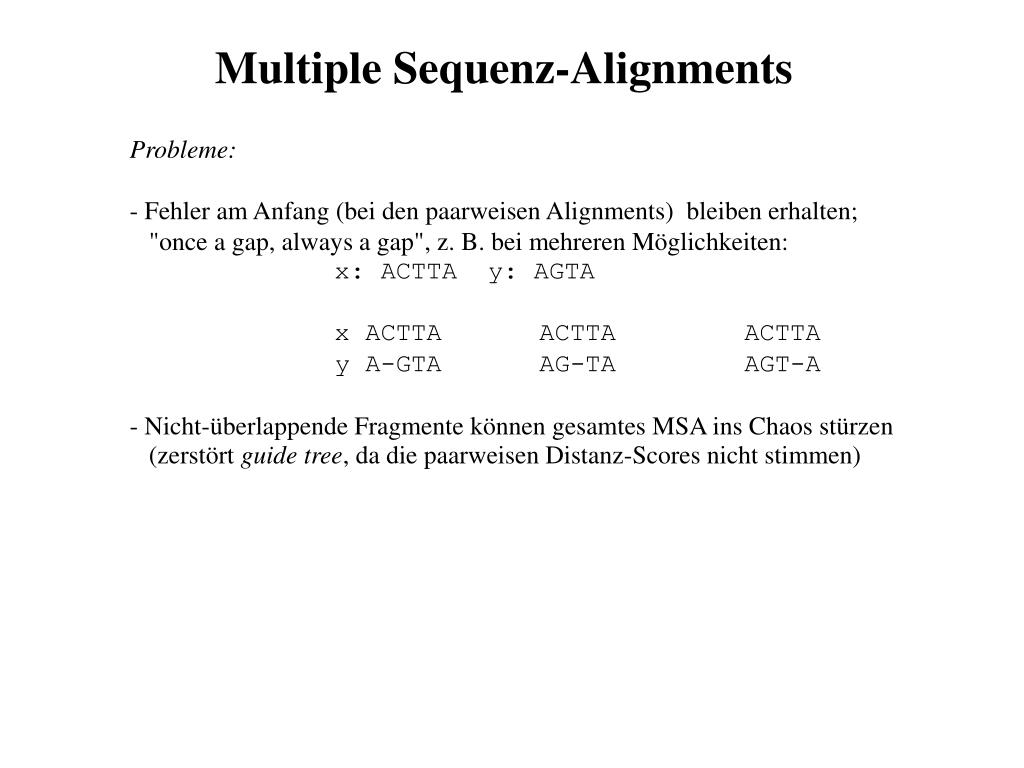 Multiple Sequenz-Alignments

Probleme:

- Fehler am Anfang (bei den paarweisen Alignments) bleiben erhalten; "once a gap, always a gap", z. B. bei mehreren Möglichkeiten:

x: ACTTA y: AGTA

x ACTTA ACTTA ACTTA
y A-GTA AG-TA AGT-A

- Nicht-überlappende Fragmente können gesamtes MSA ins Chaos stürzen (zerstört guide tree, da die paarweisen Distanz-Scores nicht stimmen)